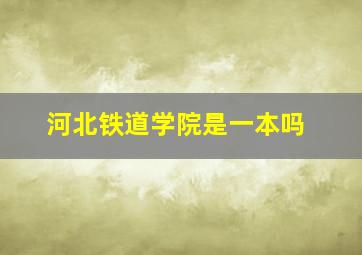 河北铁道学院是一本吗